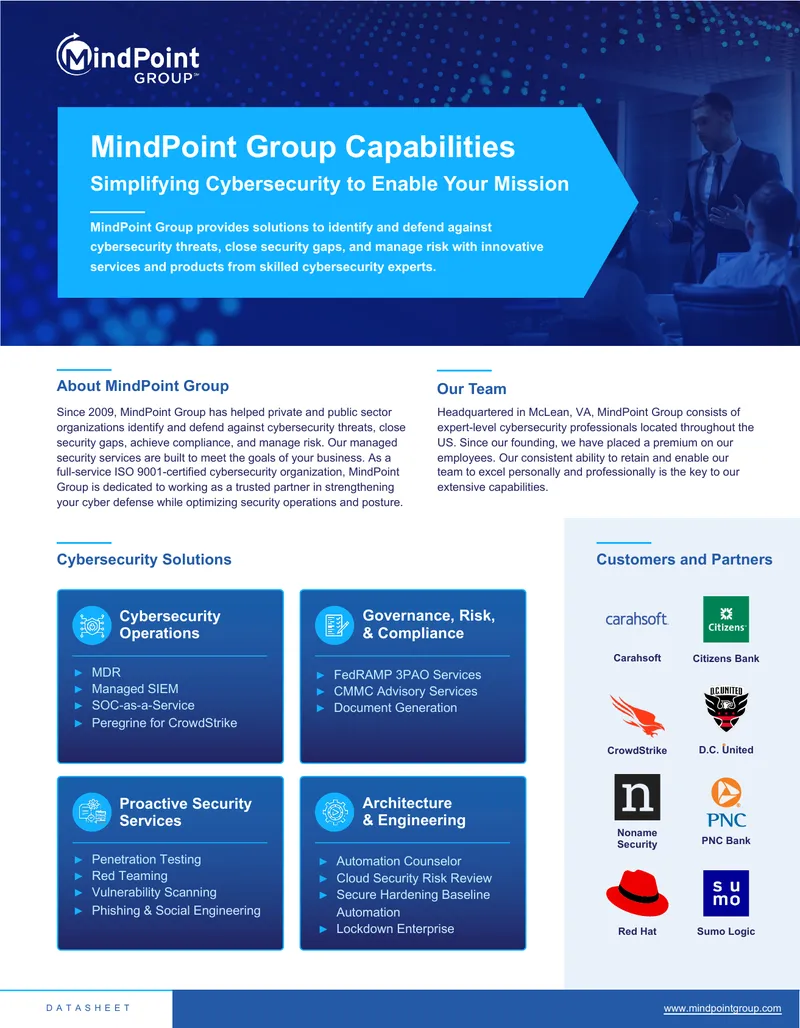 MindPoint GROUP™

MindPoint Group Capabilities

Simplifying Cybersecurity to Enable Your Mission

MindPoint Group provides solutions to identify and defend against cybersecurity threats, close security gaps, and manage risk with innovative services and products from skilled cybersecurity experts.

About MindPoint Group

Since 2009, MindPoint Group has helped private and public sector organizations identify and defend against cybersecurity threats, close security gaps, achieve compliance, and manage risk. Our managed security services are built to meet the goals of your business. As a full-service ISO 9001-certified cybersecurity organization, MindPoint Group is dedicated to working as a trusted partner in strengthening your cyber defense while optimizing security operations and posture.

Our Team

Headquartered in McLean, VA, MindPoint Group consists of expert-level cybersecurity professionals located throughout the US. Since our founding, we have placed a premium on our employees. Our consistent ability to retain and enable our team to excel personally and professionally is the key to our extensive capabilities.

Cybersecurity Solutions

Cybersecurity Operations

► MDR
► Managed SIEM
► SOC-as-a-Service
► Peregrine for CrowdStrike

Governance, Risk, & Compliance

► FedRAMP 3PAO Services
► CMMC Advisory Services
► Document Generation

Proactive Security Services

► Penetration Testing
► Red Teaming
► Vulnerability Scanning
► Phishing & Social Engineering

Architecture & Engineering

► Automation Counselor
► Cloud Security Risk Review
► Secure Hardening Baseline Automation
► Lockdown Enterprise

Customers and Partners

carahsoft
Carahsoft

Citizens
Citizens Bank

CrowdStrike

D.C. UNITED
D.C. United

n
Noname Security

PNC
PNC Bank

Red Hat

su mo
Sumo Logic

DATASHEET

www.mindpointgroup.com